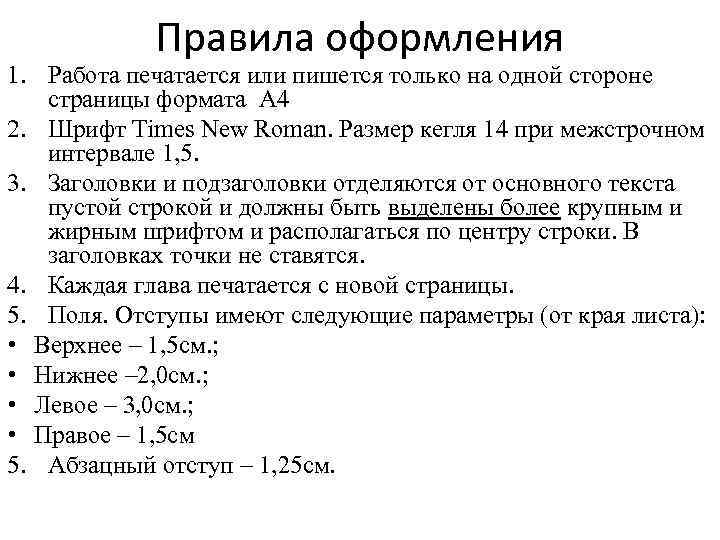 Правила оформления

1. Работа печатается или пишется только на одной стороне страницы формата А4
2. Шрифт Times New Roman. Размер кегля 14 при межстрочном интервале 1,5.
3. Заголовки и подзаголовки отделяются от основного текста пустой строкой и должны быть выделены более крупным и жирным шрифтом и располагаться по центру строки. В заголовках точки не ставятся.
4. Каждая глава печатается с новой страницы.
5. Поля. Отступы имеют следующие параметры (от края листа):
• Верхнее – 1,5см.;
• Нижнее –2,0см.;
• Левое – 3,0см.;
• Правое – 1,5см
5. Абзацный отступ – 1,25см.